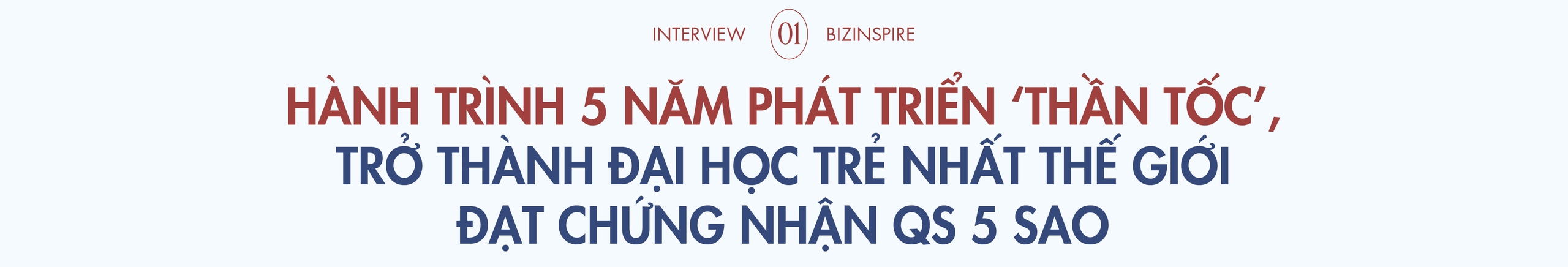 INTERVIEW 01 BIZINSPIRE

HÀNH TRÌNH 5 NĂM PHÁT TRIỂN ‘THẦN TỐC’, TRỞ THÀNH ĐẠI HỌC TRẺ NHẤT THẾ GIỚI ĐẠT CHỨNG NHẬN QS 5 SAO